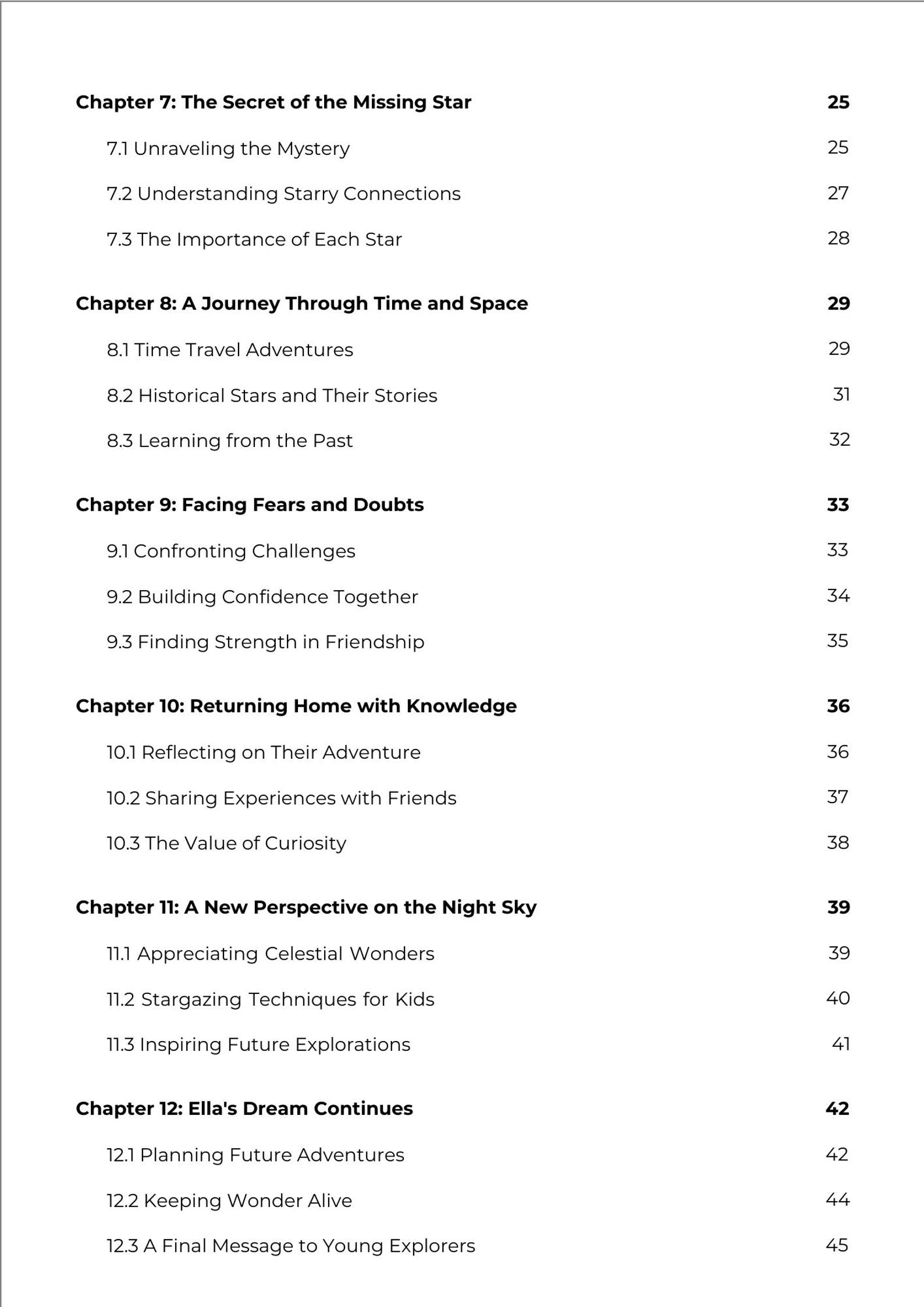 Chapter 7: The Secret of the Missing Star 25

7.1 Unraveling the Mystery 25

7.2 Understanding Starry Connections 27

7.3 The Importance of Each Star 28

Chapter 8: A Journey Through Time and Space 29

8.1 Time Travel Adventures 29

8.2 Historical Stars and Their Stories 31

8.3 Learning from the Past 32

Chapter 9: Facing Fears and Doubts 33

9.1 Confronting Challenges 33

9.2 Building Confidence Together 34

9.3 Finding Strength in Friendship 35

Chapter 10: Returning Home with Knowledge 36

10.1 Reflecting on Their Adventure 36

10.2 Sharing Experiences with Friends 37

10.3 The Value of Curiosity 38

Chapter 11: A New Perspective on the Night Sky 39

11.1 Appreciating Celestial Wonders 39

11.2 Stargazing Techniques for Kids 40

11.3 Inspiring Future Explorations 41

Chapter 12: Ella's Dream Continues 42

12.1 Planning Future Adventures 42

12.2 Keeping Wonder Alive 44

12.3 A Final Message to Young Explorers 45